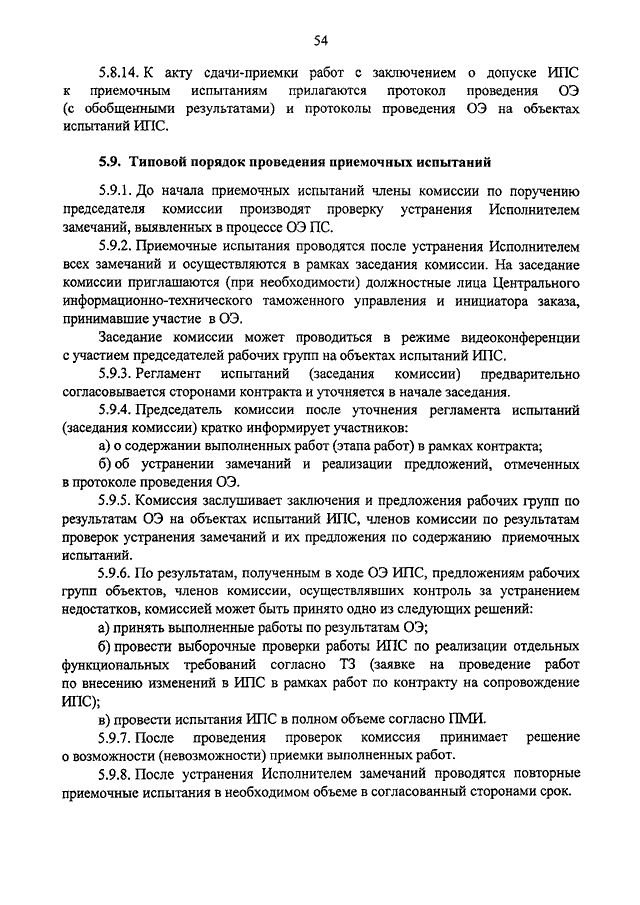 54

5.8.14. К акту сдачи-приемки работ с заключением о допуске ИПС к приемочным испытаниям прилагаются протокол проведения ОЭ (с обобщенными результатами) и протоколы проведения ОЭ на объектах испытаний ИПС.

5.9. Типовой порядок проведения приемочных испытаний

5.9.1. До начала приемочных испытаний члены комиссии по поручению председателя комиссии производят проверку устранения Исполнителем замечаний, выявленных в процессе ОЭ ПС.

5.9.2. Приемочные испытания проводятся после устранения Исполнителем всех замечаний и осуществляются в рамках заседания комиссии. На заседание комиссии приглашаются (при необходимости) должностные лица Центрального информационно-технического таможенного управления и инициатора заказа, принимавшие участие в ОЭ.

Заседание комиссии может проводиться в режиме видеоконференции с участием председателей рабочих групп на объектах испытаний ИПС.

5.9.3. Регламент испытаний (заседания комиссии) предварительно согласовывается сторонами контракта и уточняется в начале заседания.

5.9.4. Председатель комиссии после уточнения регламента испытаний (заседания комиссии) кратко информирует участников:

а) о содержании выполненных работ (этапа работ) в рамках контракта;

б) об устранении замечаний и реализации предложений, отмеченных в протоколе проведения ОЭ.

5.9.5. Комиссия заслушивает заключения и предложения рабочих групп по результатам ОЭ на объектах испытаний ИПС, членов комиссии по результатам проверок устранения замечаний и их предложения по содержанию приемочных испытаний.

5.9.6. По результатам, полученным в ходе ОЭ ИПС, предложениям рабочих групп объектов, членов комиссии, осуществлявших контроль за устранением недостатков, комиссией может быть принято одно из следующих решений:

а) принять выполненные работы по результатам ОЭ;

б) провести выборочные проверки работы ИПС по реализации отдельных функциональных требований согласно ТЗ (заявке на проведение работ по внесению изменений в ИПС в рамках работ по контракту на сопровождение ИПС);

в) провести испытания ИПС в полном объеме согласно ПМИ.

5.9.7. После проведения проверок комиссия принимает решение о возможности (невозможности) приемки выполненных работ.

5.9.8. После устранения Исполнителем замечаний проводятся повторные приемочные испытания в необходимом объеме в согласованный сторонами срок.